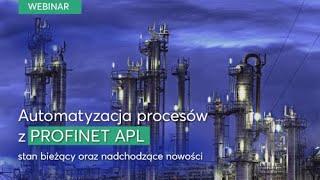 WEBINAR

Automatyzacja procesów z PROFINET APL

stan bieżący oraz nadchodzące nowości